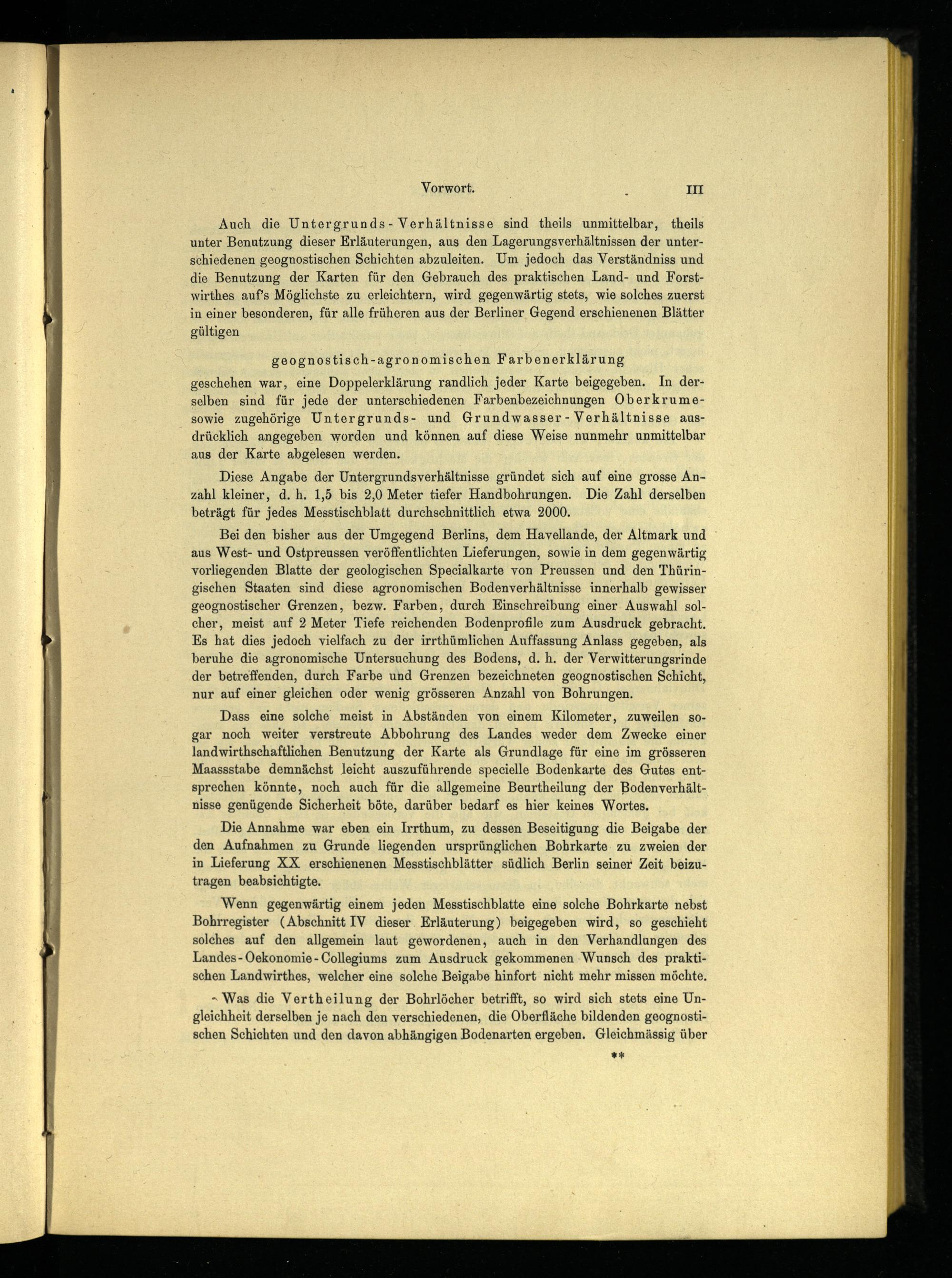 Vorwort. III

Auch die Untergrunds-Verhältnisse sind theils unmittelbar, theils unter Benutzung dieser Erläuterungen, aus den Lagerungsverhältnissen der unterschiedenen geognostischen Schichten abzuleiten. Um jedoch das Verständniss und die Benutzung der Karten für den Gebrauch des praktischen Land- und Forstwirthes auf's Möglichste zu erleichtern, wird gegenwärtig stets, wie solches zuerst in einer besonderen, für alle früheren aus der Berliner Gegend erschienenen Blätter gültigen

geognostisch-agronomischen Farbenerklärung

geschehen war, eine Doppelerklärung randlich jeder Karte beigegeben. In derselben sind für jede der unterschiedenen Farbenbezeichnungen Oberkrume- sowie zugehörige Untergrunds- und Grundwasser-Verhältnisse ausdrücklich angegeben worden und können auf diese Weise nunmehr unmittelbar aus der Karte abgelesen werden.

Diese Angabe der Untergrundsverhältnisse gründet sich auf eine grosse Anzahl kleiner, d. h. 1,5 bis 2,0 Meter tiefer Handbohrungen. Die Zahl derselben beträgt für jedes Messtischblatt durchschnittlich etwa 2000.

Bei den bisher aus der Umgegend Berlins, dem Havellande, der Altmark und aus West- und Ostpreussen veröffentlichten Lieferungen, sowie in dem gegenwärtig vorliegenden Blatte der geologischen Specialkarte von Preussen und den Thüringischen Staaten sind diese agronomischen Bodenverhältnisse innerhalb gewisser geognostischer Grenzen, bezw. Farben, durch Einschreibung einer Auswahl solcher, meist auf 2 Meter Tiefe reichenden Bodenprofile zum Ausdruck gebracht. Es hat dies jedoch vielfach zu der irrthümlichen Auffassung Anlass gegeben, als beruhe die agronomische Untersuchung des Bodens, d. h. der Verwitterungsrinde der betreffenden, durch Farbe und Grenzen bezeichneten geognostischen Schicht, nur auf einer gleichen oder wenig grösseren Anzahl von Bohrungen.

Dass eine solche meist in Abständen von einem Kilometer, zuweilen sogar noch weiter verstreute Abbohrung des Landes weder dem Zwecke einer landwirthschaftlichen Benutzung der Karte als Grundlage für eine im grösseren Maassstabe demnächst leicht auszuführende specielle Bodenkarte des Gutes entsprechen könnte, noch auch für die allgemeine Beurtheilung der Bodenverhältnisse genügende Sicherheit böte, darüber bedarf es hier keines Wortes.

Die Annahme war eben ein Irrthum, zu dessen Beseitigung die Beigabe der den Aufnahmen zu Grunde liegenden ursprünglichen Bohrkarte zu zweien der in Lieferung XX erschienenen Messtischblätter südlich Berlin seiner Zeit beizutragen beabsichtigte.

Wenn gegenwärtig einem jeden Messtischblatte eine solche Bohrkarte nebst Bohrregister (Abschnitt IV dieser Erläuterung) beigegeben wird, so geschieht solches auf den allgemein laut gewordenen, auch in den Verhandlungen des Landes-Oekonomie-Collegiums zum Ausdruck gekommenen Wunsch des praktischen Landwirthes, welcher eine solche Beigabe hinfort nicht mehr missen möchte.

Was die Vertheilung der Bohrlöcher betrifft, so wird sich stets eine Ungleichheit derselben je nach den verschiedenen, die Oberfläche bildenden geognostischen Schichten und den davon abhängigen Bodenarten ergeben. Gleichmässig über

**